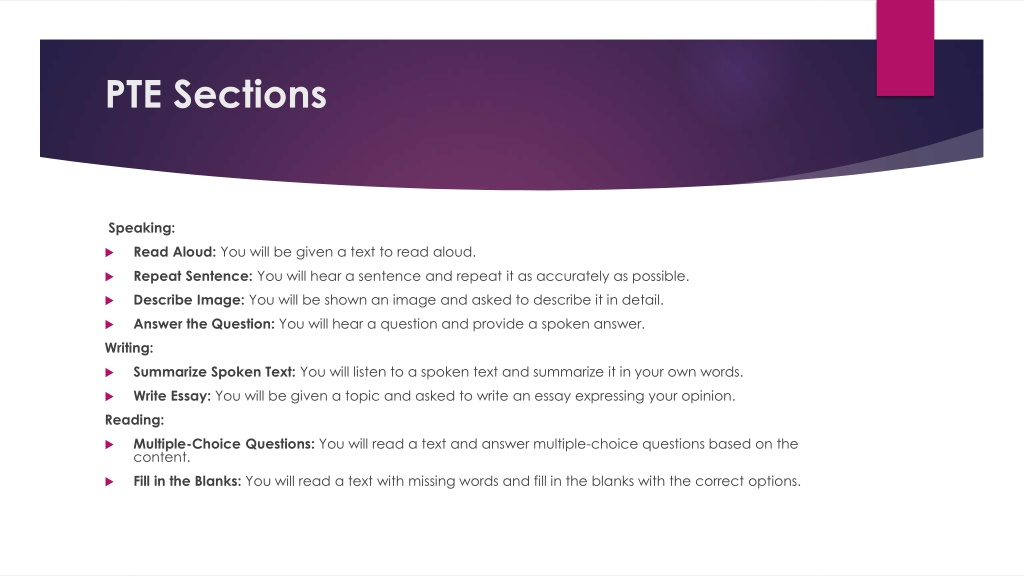 PTE Sections

Speaking:

Read Aloud: You will be given a text to read aloud.

Repeat Sentence: You will hear a sentence and repeat it as accurately as possible.

Describe Image: You will be shown an image and asked to describe it in detail.

Answer the Question: You will hear a question and provide a spoken answer.

Writing:

Summarize Spoken Text: You will listen to a spoken text and summarize it in your own words.

Write Essay: You will be given a topic and asked to write an essay expressing your opinion.

Reading:

Multiple-Choice Questions: You will read a text and answer multiple-choice questions based on the content.

Fill in the Blanks: You will read a text with missing words and fill in the blanks with the correct options.